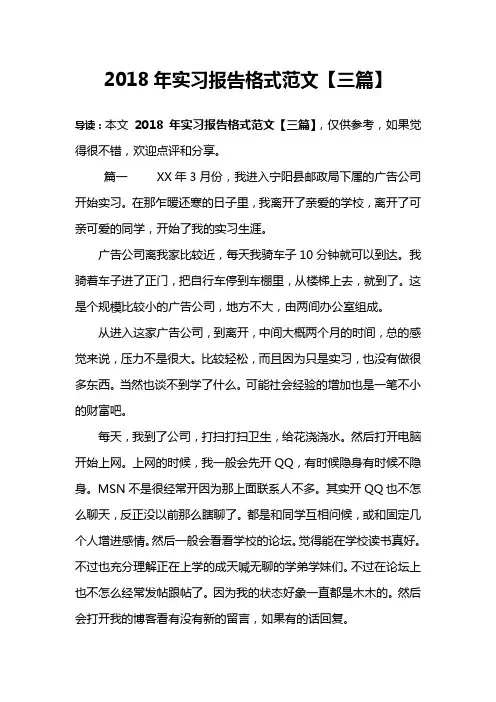 2018 年实习报告格式范文【三篇】

导读：本文 2018 年实习报告格式范文【三篇】，仅供参考，如果觉得很不错，欢迎点评和分享。

篇一 XX 年 3 月份，我进入宁阳县邮政局下属的广告公司开始实习。在那乍暖还寒的日子里，我离开了亲爱的学校，离开了可亲可爱的同学，开始了我的实习生涯。

广告公司离我家比较近，每天我骑车子 10 分钟就可以到达。我骑着车子进了正门，把自行车停到车棚里，从楼梯上去，就到了。这是个规模比较小的广告公司，地方不大，由两间办公室组成。

从进入这家广告公司，到离开，中间大概两个月的时间，总的感觉来说，压力不是很大。比较轻松，而且因为只是实习，也没有做很多东西。当然也谈不到学了什么。可能社会经验的增加也是一笔不小的财富吧。

每天，我到了公司，打扫打扫卫生，给花浇浇水。然后打开电脑开始上网。上网的时候，我一般会先开 QQ，有时候隐身有时候不隐身。MSN 不是很经常开因为那上面联系人不多。其实开 QQ 也不怎么聊天，反正没以前那么瞎聊了。都是和同学互相问候，或和固定几个人增进感情。然后一般会看看学校的论坛。觉得能在学校读书真好。不过也充分理解正在上学的成天喊无聊的学弟学妹们。不过在论坛上也不怎么经常发帖跟帖了。因为我的状态好象一直都是木木的。然后会打开我的博客看有没有新的留言，如果有的话回复。